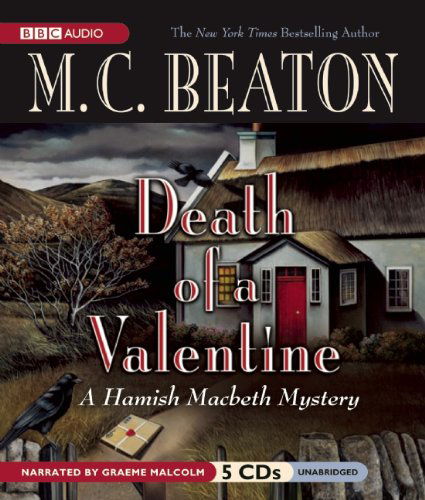 BBC AUDIO

The New York Times Bestselling Author

M.C. BEATON

Death of a Valentine

A Hamish Macbeth Mystery

NARRATED BY GRAEME MALCOLM

5 CDs

UNABRIDGED